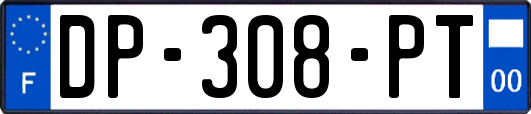 F
DP-308-PT
00